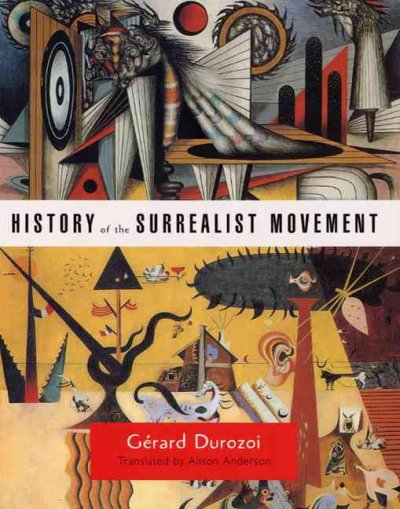 HISTORY of the SURREALIST MOVEMENT

Gérard Durozoi
Translated by Alison Anderson